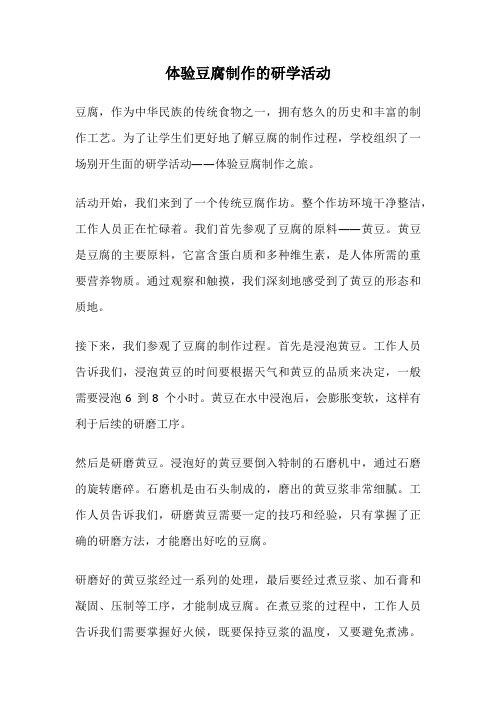 体验豆腐制作的研学活动

豆腐，作为中华民族的传统食物之一，拥有悠久的历史和丰富的制作工艺。为了让学生们更好地了解豆腐的制作过程，学校组织了一场别开生面的研学活动——体验豆腐制作之旅。

活动开始，我们来到了一个传统豆腐作坊。整个作坊环境干净整洁，工作人员正在忙碌着。我们首先参观了豆腐的原料——黄豆。黄豆是豆腐的主要原料，它富含蛋白质和多种维生素，是人体所需的重要营养物质。通过观察和触摸，我们深刻地感受到了黄豆的形态和质地。

接下来，我们参观了豆腐的制作过程。首先是浸泡黄豆。工作人员告诉我们，浸泡黄豆的时间要根据天气和黄豆的品质来决定，一般需要浸泡 6 到 8 个小时。黄豆在水中浸泡后，会膨胀变软，这样有利于后续的研磨工序。

然后是研磨黄豆。浸泡好的黄豆要倒入特制的石磨机中，通过石磨的旋转磨碎。石磨机是由石头制成的，磨出的黄豆浆非常细腻。工作人员告诉我们，研磨黄豆需要一定的技巧和经验，只有掌握了正确的研磨方法，才能磨出好吃的豆腐。

研磨好的黄豆浆经过一系列的处理，最后要经过煮豆浆、加石膏和凝固、压制等工序，才能制成豆腐。在煮豆浆的过程中，工作人员告诉我们需要掌握好火候，既要保持豆浆的温度，又要避免煮沸。